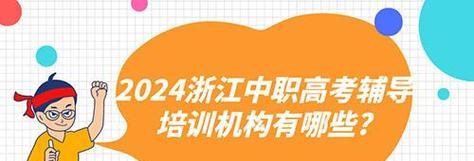 2024浙江中职高考辅导培训机构有哪些？